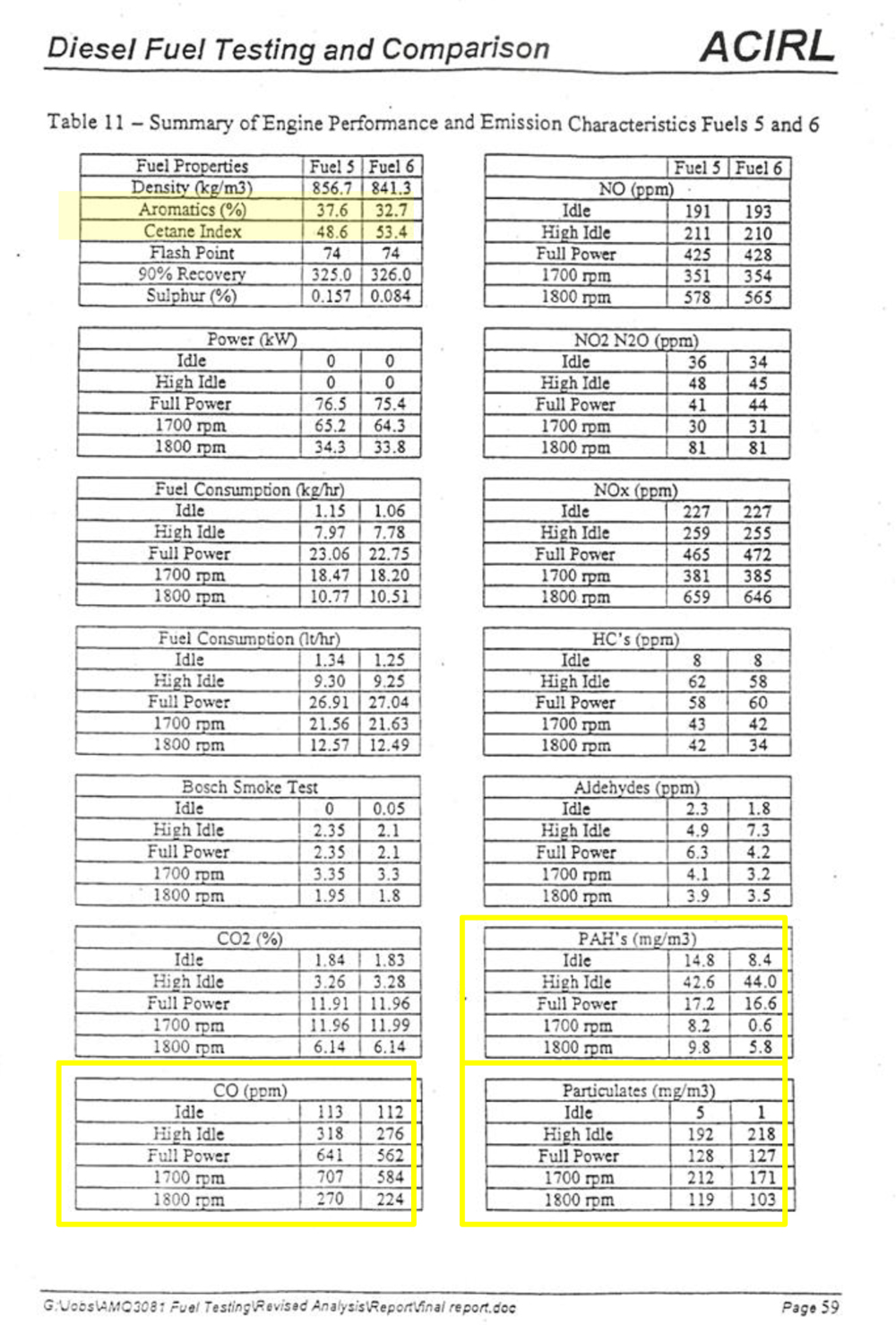 Diesel Fuel Testing and Comparison ACIRL

Table 11 – Summary of Engine Performance and Emission Characteristics Fuels 5 and 6

| Fuel Properties | Fuel 5 | Fuel 6 |
|---|---|---|
| Density (kg/m3) | 856.7 | 841.3 |
| Aromatics (%) | 37.6 | 32.7 |
| Cetane Index | 48.6 | 53.4 |
| Flash Point | 74 | 74 |
| 90% Recovery | 325.0 | 326.0 |
| Sulphur (%) | 0.157 | 0.084 |

| Power (kW) | | |
|---|---|---|
| Idle | 0 | 0 |
| High Idle | 0 | 0 |
| Full Power | 76.5 | 75.4 |
| 1700 rpm | 65.2 | 64.3 |
| 1800 rpm | 34.3 | 33.8 |

| Fuel Consumption (kg/hr) | | |
|---|---|---|
| Idle | 1.15 | 1.06 |
| High Idle | 7.97 | 7.78 |
| Full Power | 23.06 | 22.75 |
| 1700 rpm | 18.47 | 18.20 |
| 1800 rpm | 10.77 | 10.51 |

| Fuel Consumption (lt/hr) | | |
|---|---|---|
| Idle | 1.34 | 1.25 |
| High Idle | 9.30 | 9.25 |
| Full Power | 26.91 | 27.04 |
| 1700 rpm | 21.56 | 21.63 |
| 1800 rpm | 12.57 | 12.49 |

| Bosch Smoke Test | | |
|---|---|---|
| Idle | 0 | 0.05 |
| High Idle | 2.35 | 2.1 |
| Full Power | 2.35 | 2.1 |
| 1700 rpm | 3.35 | 3.3 |
| 1800 rpm | 1.95 | 1.8 |

| CO2 (%) | | |
|---|---|---|
| Idle | 1.84 | 1.83 |
| High Idle | 3.26 | 3.28 |
| Full Power | 11.91 | 11.96 |
| 1700 rpm | 11.96 | 11.99 |
| 1800 rpm | 6.14 | 6.14 |

| CO (ppm) | | |
|---|---|---|
| Idle | 113 | 112 |
| High Idle | 318 | 276 |
| Full Power | 641 | 562 |
| 1700 rpm | 707 | 584 |
| 1800 rpm | 270 | 224 |

| | Fuel 5 | Fuel 6 |
|---|---|---|
| NO (ppm) | | |
| Idle | 191 | 193 |
| High Idle | 211 | 210 |
| Full Power | 425 | 428 |
| 1700 rpm | 351 | 354 |
| 1800 rpm | 578 | 565 |

| NO2 N2O (ppm) | | |
|---|---|---|
| Idle | 36 | 34 |
| High Idle | 48 | 45 |
| Full Power | 41 | 44 |
| 1700 rpm | 30 | 31 |
| 1800 rpm | 81 | 81 |

| NOx (ppm) | | |
|---|---|---|
| Idle | 227 | 227 |
| High Idle | 259 | 255 |
| Full Power | 465 | 472 |
| 1700 rpm | 381 | 385 |
| 1800 rpm | 659 | 646 |

| HC's (ppm) | | |
|---|---|---|
| Idle | 8 | 8 |
| High Idle | 62 | 58 |
| Full Power | 58 | 60 |
| 1700 rpm | 43 | 42 |
| 1800 rpm | 42 | 34 |

| Aldehydes (ppm) | | |
|---|---|---|
| Idle | 2.3 | 1.8 |
| High Idle | 4.9 | 7.3 |
| Full Power | 6.3 | 4.2 |
| 1700 rpm | 4.1 | 3.2 |
| 1800 rpm | 3.9 | 3.5 |

| PAH's (mg/m3) | | |
|---|---|---|
| Idle | 14.8 | 8.4 |
| High Idle | 42.6 | 44.0 |
| Full Power | 17.2 | 16.6 |
| 1700 rpm | 8.2 | 0.6 |
| 1800 rpm | 9.8 | 5.8 |

| Particulates (mg/m3) | | |
|---|---|---|
| Idle | 5 | 1 |
| High Idle | 192 | 218 |
| Full Power | 128 | 127 |
| 1700 rpm | 212 | 171 |
| 1800 rpm | 119 | 103 |

G:\Jobs\AMQ3081 Fuel Testing\Revised Analysis\Report\final report.doc Page 59